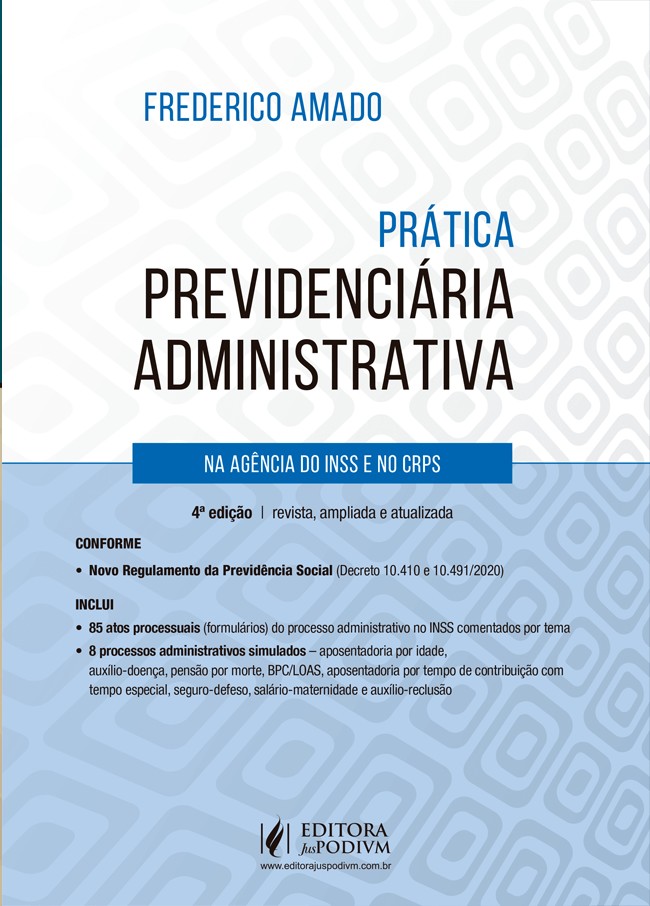 FREDERICO AMADO

PRÁTICA
PREVIDENCIÁRIA
ADMINISTRATIVA

NA AGÊNCIA DO INSS E NO CRPS

4ª edição | revista, ampliada e atualizada

CONFORME

• Novo Regulamento da Previdência Social (Decreto 10.410 e 10.491/2020)

INCLUI

• 85 atos processuais (formulários) do processo administrativo no INSS comentados por tema
• 8 processos administrativos simulados – aposentadoria por idade, auxílio-doença, pensão por morte, BPC/LOAS, aposentadoria por tempo de contribuição com tempo especial, seguro-defeso, salário-maternidade e auxílio-reclusão

EDITORA JusPODIVM
www.editorajuspodivm.com.br